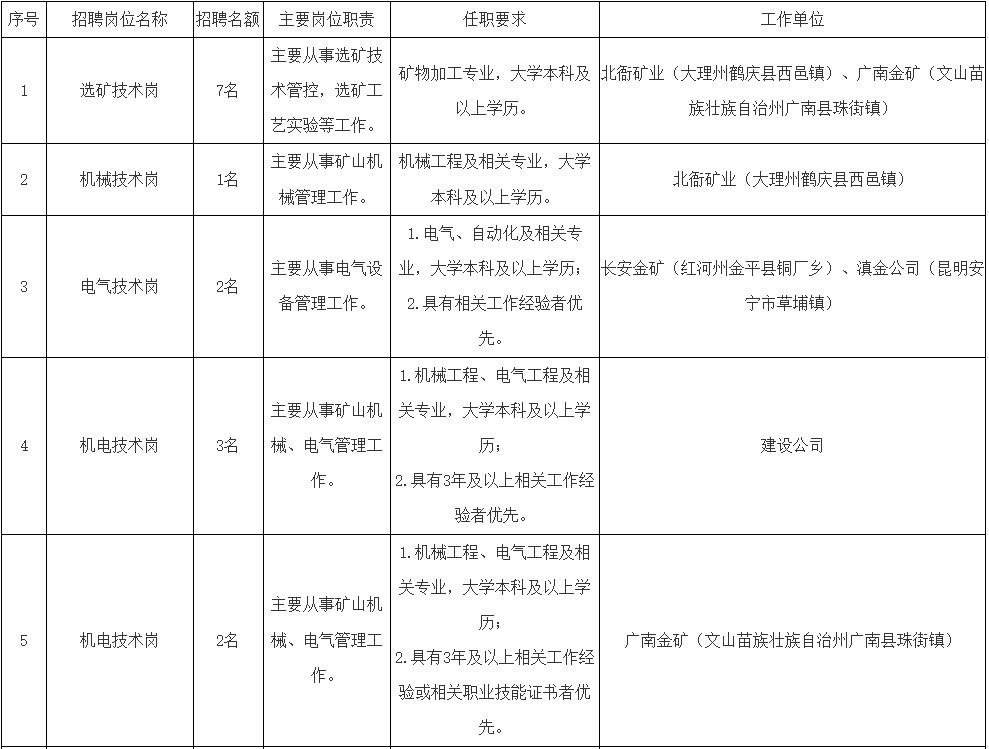 | 序号 | 招聘岗位名称 | 招聘名额 | 主要岗位职责 | 任职要求 | 工作单位 |
|---|---|---|---|---|---|
| 1 | 选矿技术岗 | 7名 | 主要从事选矿技术管控，选矿工艺实验等工作。 | 矿物加工专业，大学本科及以上学历。 | 北衙矿业（大理州鹤庆县西邑镇）、广南金矿（文山苗族壮族自治州广南县珠街镇） |
| 2 | 机械技术岗 | 1名 | 主要从事矿山机械管理工作。 | 机械工程及相关专业，大学本科及以上学历。 | 北衙矿业（大理州鹤庆县西邑镇） |
| 3 | 电气技术岗 | 2名 | 主要从事电气设备管理工作。 | 1.电气、自动化及相关专业，大学本科及以上学历；2.具有相关工作经验者优先。 | 长安金矿（红河州金平县铜厂乡）、滇金公司（昆明安宁市草埔镇） |
| 4 | 机电技术岗 | 3名 | 主要从事矿山机械、电气管理工作。 | 1.机械工程、电气工程及相关专业，大学本科及以上学历；2.具有3年及以上相关工作经验者优先。 | 建设公司 |
| 5 | 机电技术岗 | 2名 | 主要从事矿山机械、电气管理工作。 | 1.机械工程、电气工程及相关专业，大学本科及以上学历；2.具有3年及以上相关工作经验或相关职业技能证书者优先。 | 广南金矿（文山苗族壮族自治州广南县珠街镇） |